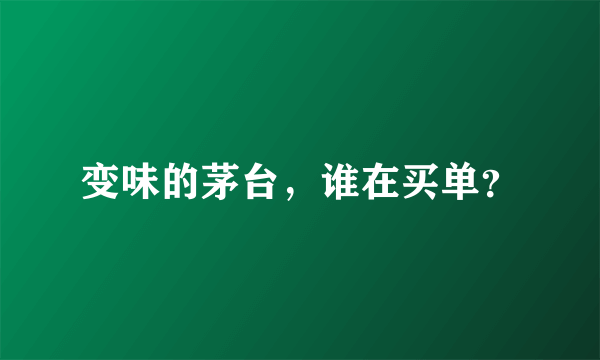 变味的茅台，谁在买单?